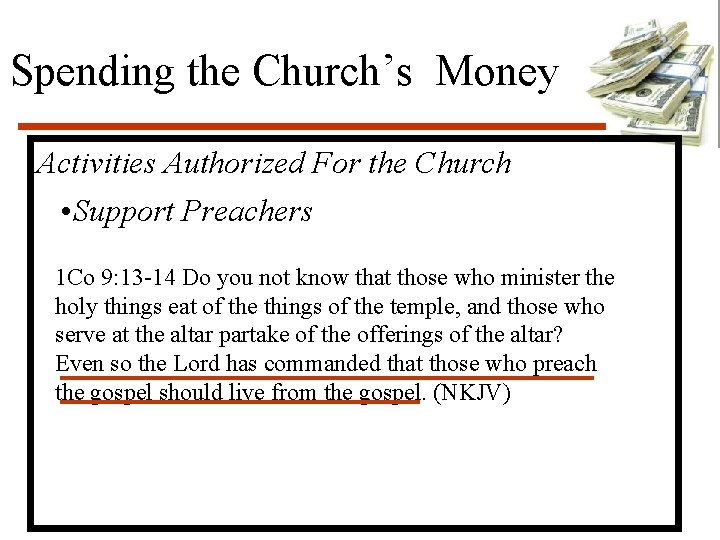 Spending the Church's Money

Activities Authorized For the Church

•Support Preachers

1Co 9:13-14 Do you not know that those who minister the holy things eat of the things of the temple, and those who serve at the altar partake of the offerings of the altar? Even so the Lord has commanded that those who preach the gospel should live from the gospel. (NKJV)